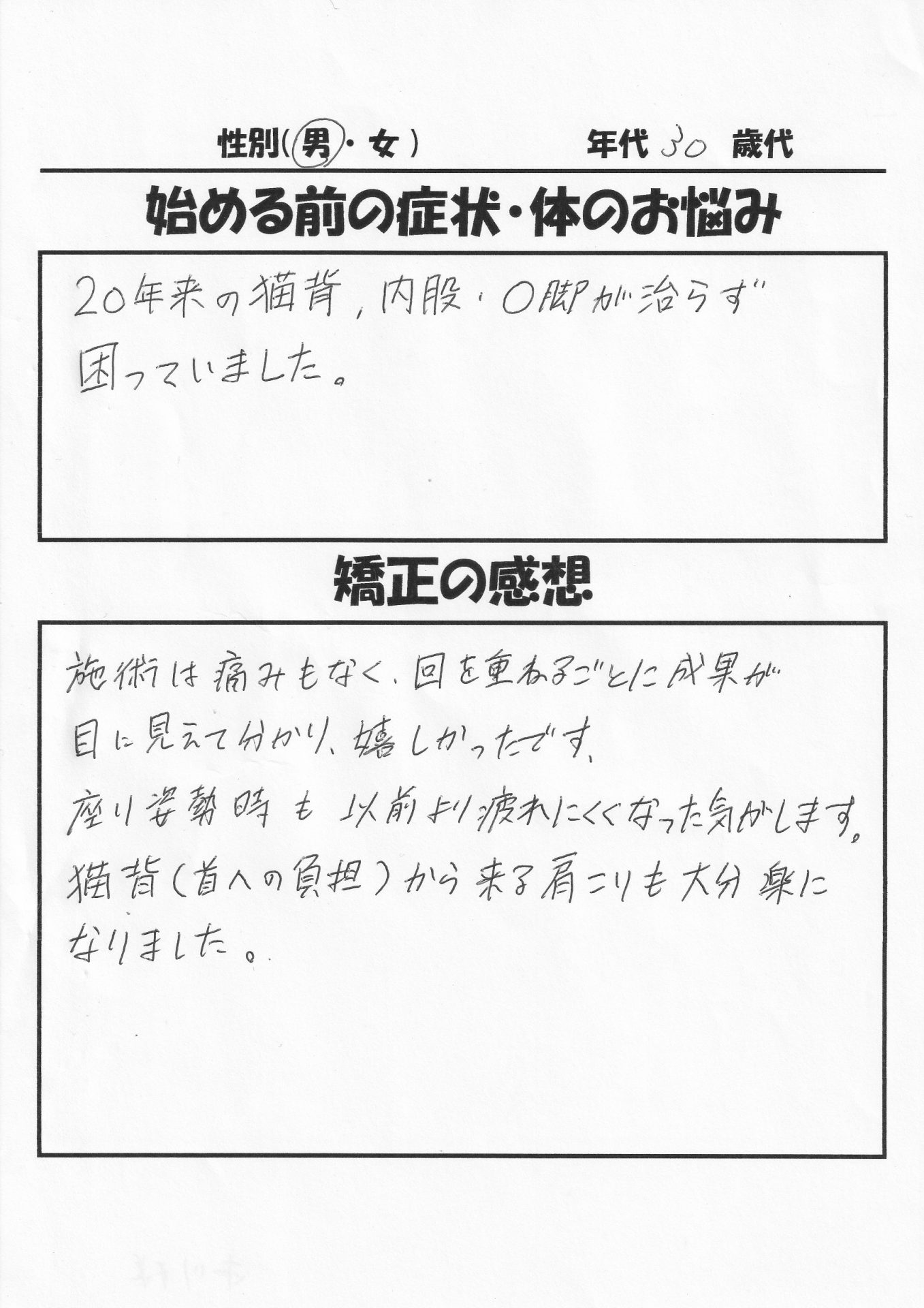 性別(男・女)　　年代 30 歳代

始める前の症状・体のお悩み

20年来の猫背，内股・O脚が治らず困っていました。

矯正の感想

施術は痛みもなく、回を重ねるごとに成果が目に見えて分かり、嬉しかったです。
座り姿勢時も以前より疲れにくくなった気がします。
猫背（首への負担）から来る肩こりも大分楽になりました。